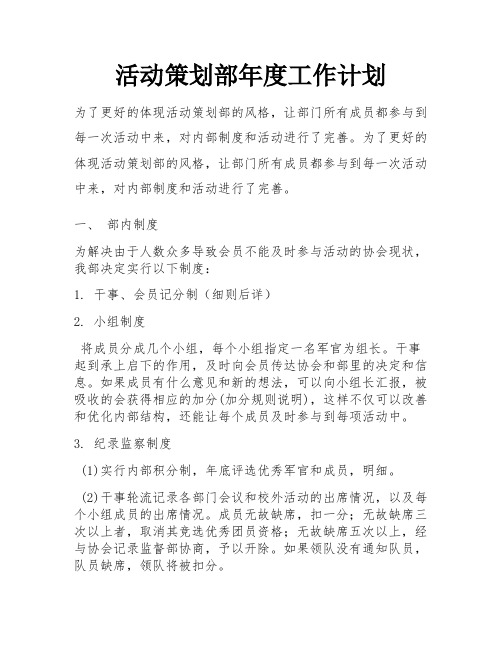 活动策划部年度工作计划

为了更好的体现活动策划部的风格，让部门所有成员都参与到每一次活动中来，对内部制度和活动进行了完善。为了更好的体现活动策划部的风格，让部门所有成员都参与到每一次活动中来，对内部制度和活动进行了完善。

一、 部内制度

为解决由于人数众多导致会员不能及时参与活动的协会现状，我部决定实行以下制度：

1. 干事、会员记分制（细则后详）

2. 小组制度

将成员分成几个小组，每个小组指定一名军官为组长。干事起到承上启下的作用，及时向会员传达协会和部里的决定和信息。如果成员有什么意见和新的想法，可以向小组长汇报，被吸收的会获得相应的加分(加分规则说明)，这样不仅可以改善和优化内部结构，还能让每个成员及时参与到每项活动中。

3. 纪录监察制度

(1)实行内部积分制，年底评选优秀军官和成员，明细。

(2)干事轮流记录各部门会议和校外活动的出席情况，以及每个小组成员的出席情况。成员无故缺席，扣一分；无故缺席三次以上者，取消其竞选优秀团员资格；无故缺席五次以上，经与协会记录监督部协商，予以开除。如果领队没有通知队员，队员缺席，领队将被扣分。